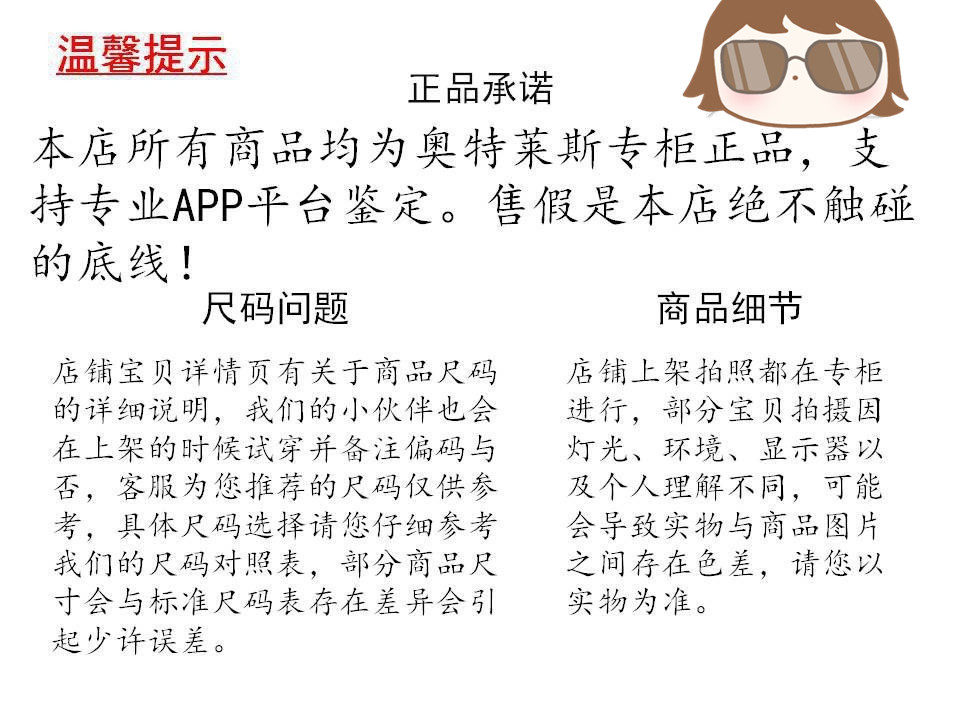 温馨提示

正品承诺

本店所有商品均为奥特莱斯专柜正品，支持专业APP平台鉴定。售假是本店绝不触碰的底线！

尺码问题

店铺宝贝详情页有关于商品尺码的详细说明，我们的小伙伴也会在上架的时候试穿并备注偏码与否，客服为您推荐的尺码仅供参考，具体尺码选择请您仔细参考我们的尺码对照表，部分商品尺寸会与标准尺码表存在差异会引起少许误差。

商品细节

店铺上架拍照都在专柜进行，部分宝贝拍摄因灯光、环境、显示器以及个人理解不同，可能会导致实物与商品图片之间存在色差，请您以实物为准。